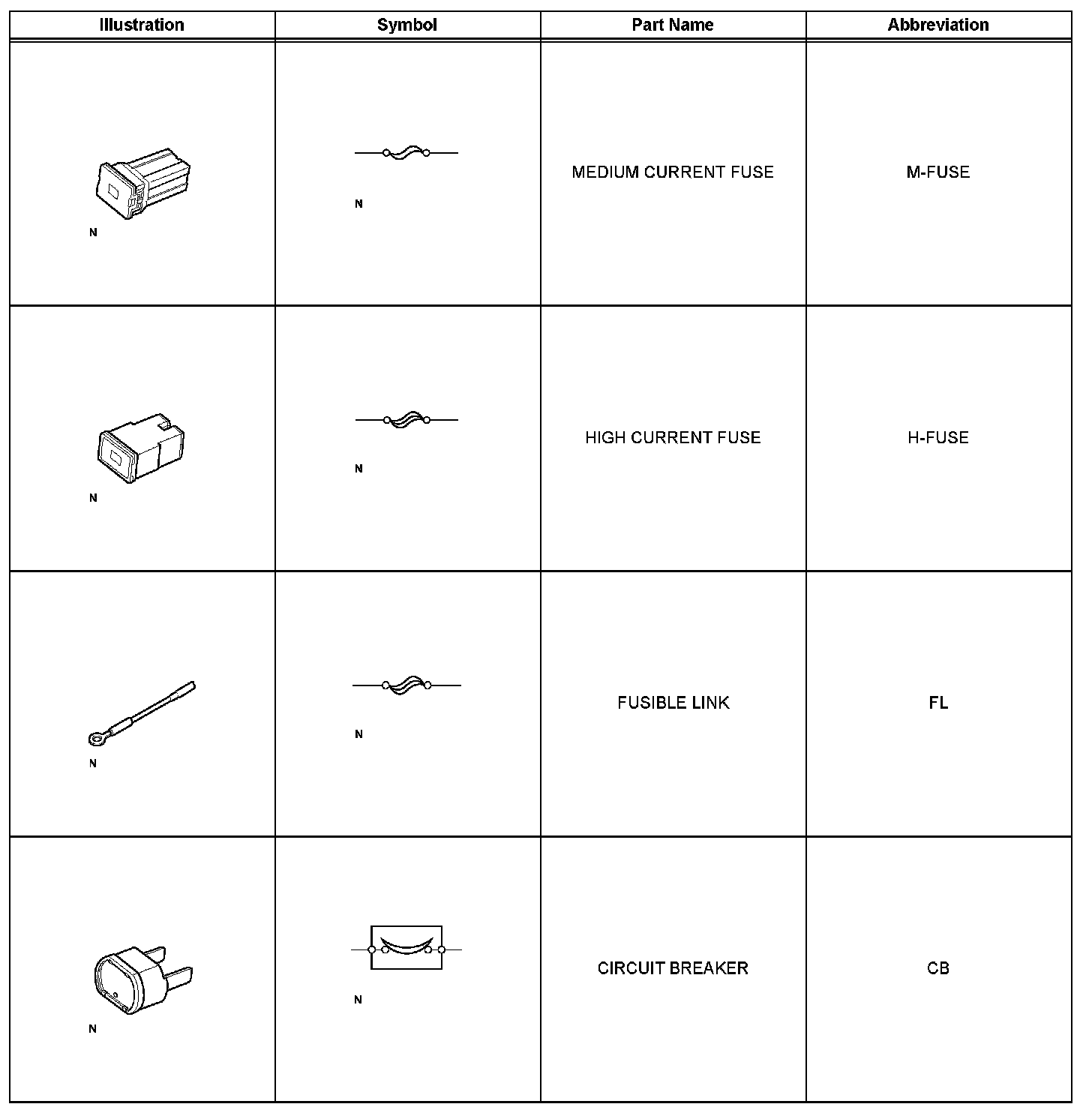 | Illustration | Symbol | Part Name | Abbreviation |
|---|---|---|---|
| N | N | MEDIUM CURRENT FUSE | M-FUSE |
| N | N | HIGH CURRENT FUSE | H-FUSE |
| N | N | FUSIBLE LINK | FL |
| N | N | CIRCUIT BREAKER | CB |